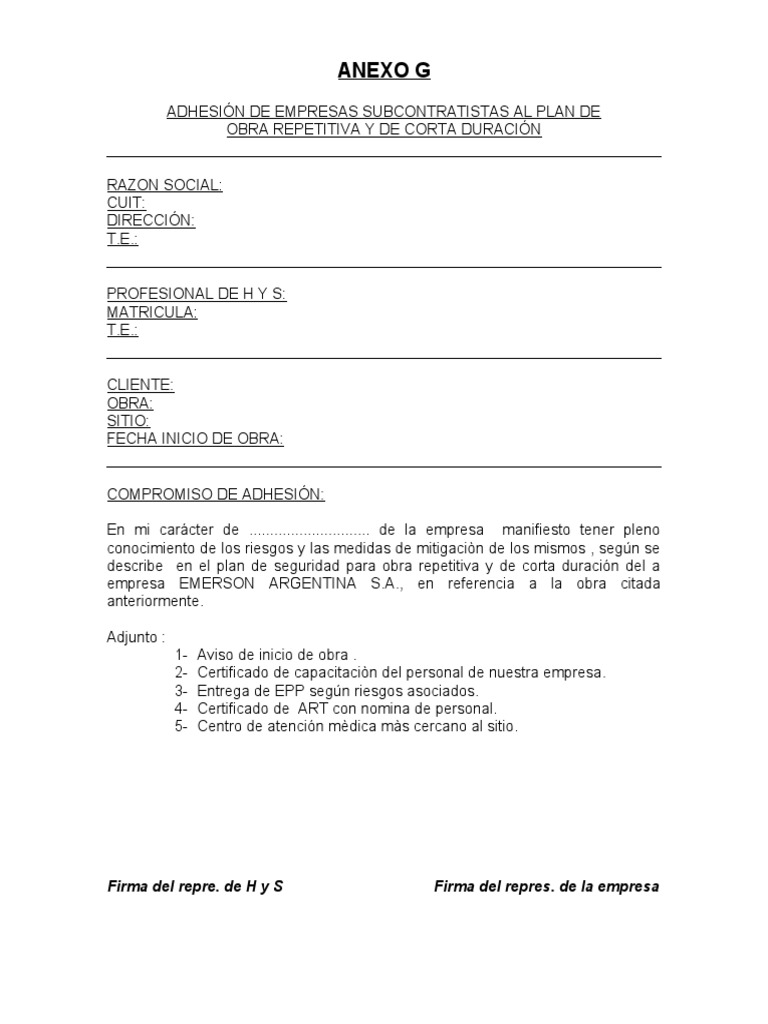 ANEXO G

ADHESIÓN DE EMPRESAS SUBCONTRATISTAS AL PLAN DE OBRA REPETITIVA Y DE CORTA DURACIÓN

RAZON SOCIAL:
CUIT:
DIRECCIÓN:
T.E.:

PROFESIONAL DE H Y S:
MATRICULA:
T.E.:

CLIENTE:
OBRA:
SITIO:
FECHA INICIO DE OBRA:

COMPROMISO DE ADHESIÓN:

En mi carácter de ............................ de la empresa manifiesto tener pleno conocimiento de los riesgos y las medidas de mitigaciòn de los mismos , según se describe en el plan de seguridad para obra repetitiva y de corta duración del a empresa EMERSON ARGENTINA S.A., en referencia a la obra citada anteriormente.

Adjunto :
1- Aviso de inicio de obra .
2- Certificado de capacitaciòn del personal de nuestra empresa.
3- Entrega de EPP según riesgos asociados.
4- Certificado de ART con nomina de personal.
5- Centro de atención mèdica màs cercano al sitio.

Firma del repre. de H y S

Firma del repres. de la empresa